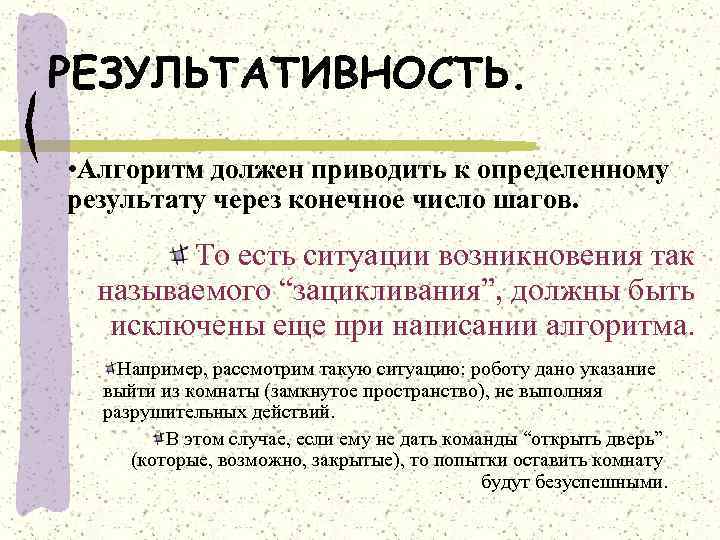 РЕЗУЛЬТАТИВНОСТЬ.

•Алгоритм должен приводить к определенному результату через конечное число шагов.

То есть ситуации возникновения так называемого “зацикливания”, должны быть исключены еще при написании алгоритма.

Например, рассмотрим такую ситуацию: роботу дано указание выйти из комнаты (замкнутое пространство), не выполняя разрушительных действий.

В этом случае, если ему не дать команды “открыть дверь” (которые, возможно, закрытые), то попытки оставить комнату будут безуспешными.